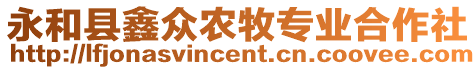 永和县鑫众农牧专业合作社
http://lfjonasvincent.cn.coovee.com